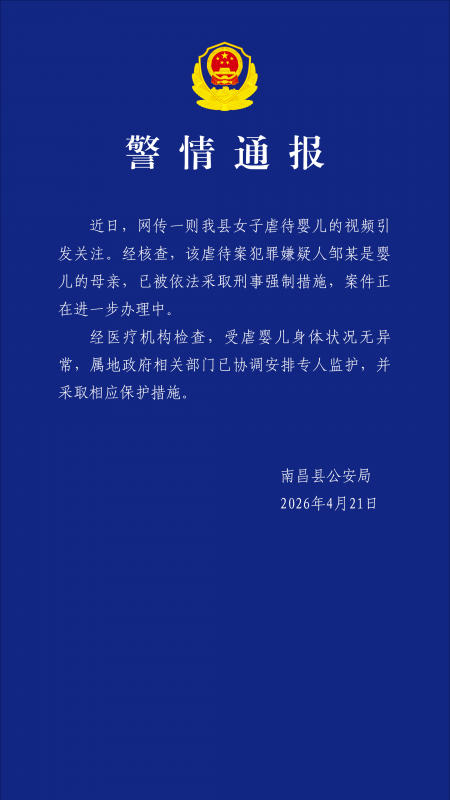 警情通报

近日，网传一则我县女子虐待婴儿的视频引发关注。经核查，该虐待案犯罪嫌疑人邹某是婴儿的母亲，已被依法采取刑事强制措施，案件正在进一步办理中。

经医疗机构检查，受虐婴儿身体状况无异常，属地政府相关部门已协调安排专人监护，并采取相应保护措施。

南昌县公安局
2026年4月21日